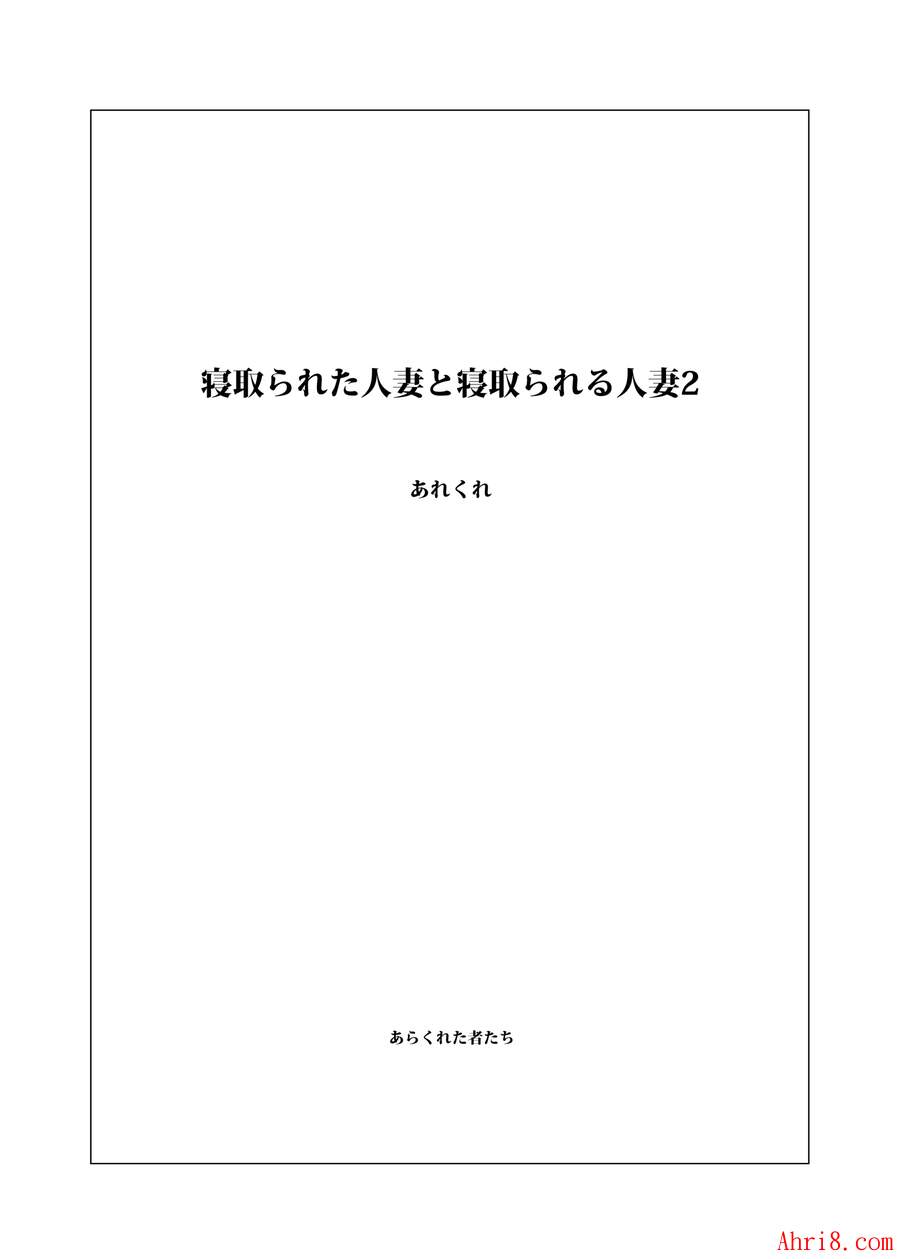 寝取られた人妻と寝取られる人妻2

あれくれ

あらくれた者たち

Ahri8.com